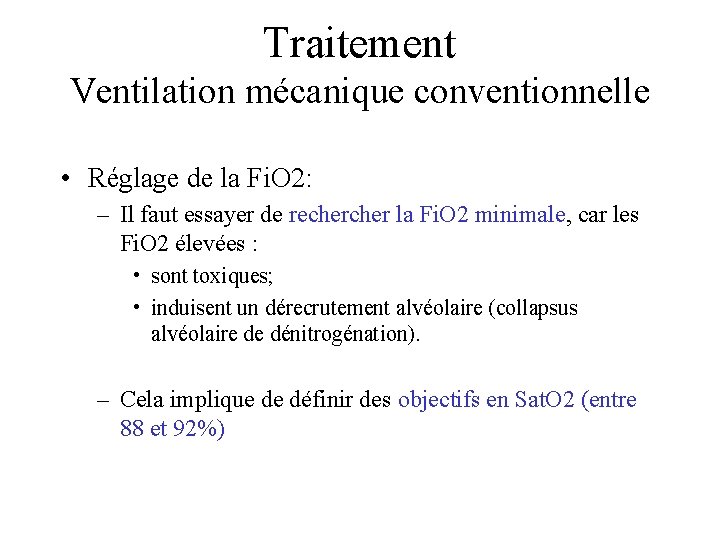 Traitement
Ventilation mécanique conventionnelle

• Réglage de la FiO2:
– Il faut essayer de rechercher la FiO2 minimale, car les FiO2 élevées :
• sont toxiques;
• induisent un dérecrutement alvéolaire (collapsus alvéolaire de dénitrogénation).

– Cela implique de définir des objectifs en SatO2 (entre 88 et 92%)